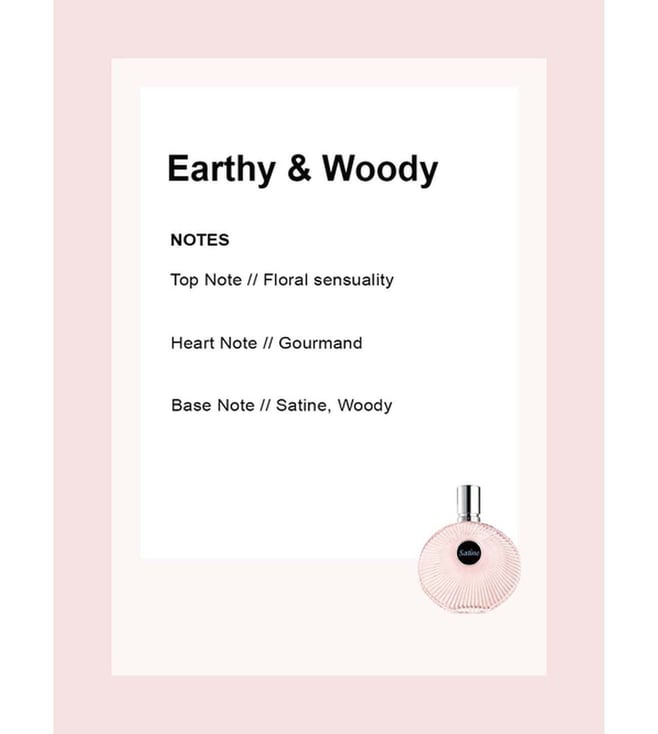 Earthy & Woody

NOTES

Top Note // Floral sensuality

Heart Note // Gourmand

Base Note // Satine, Woody

Satine